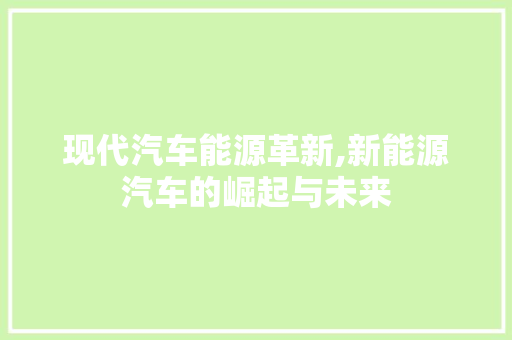 现代汽车能源革新,新能源汽车的崛起与未来